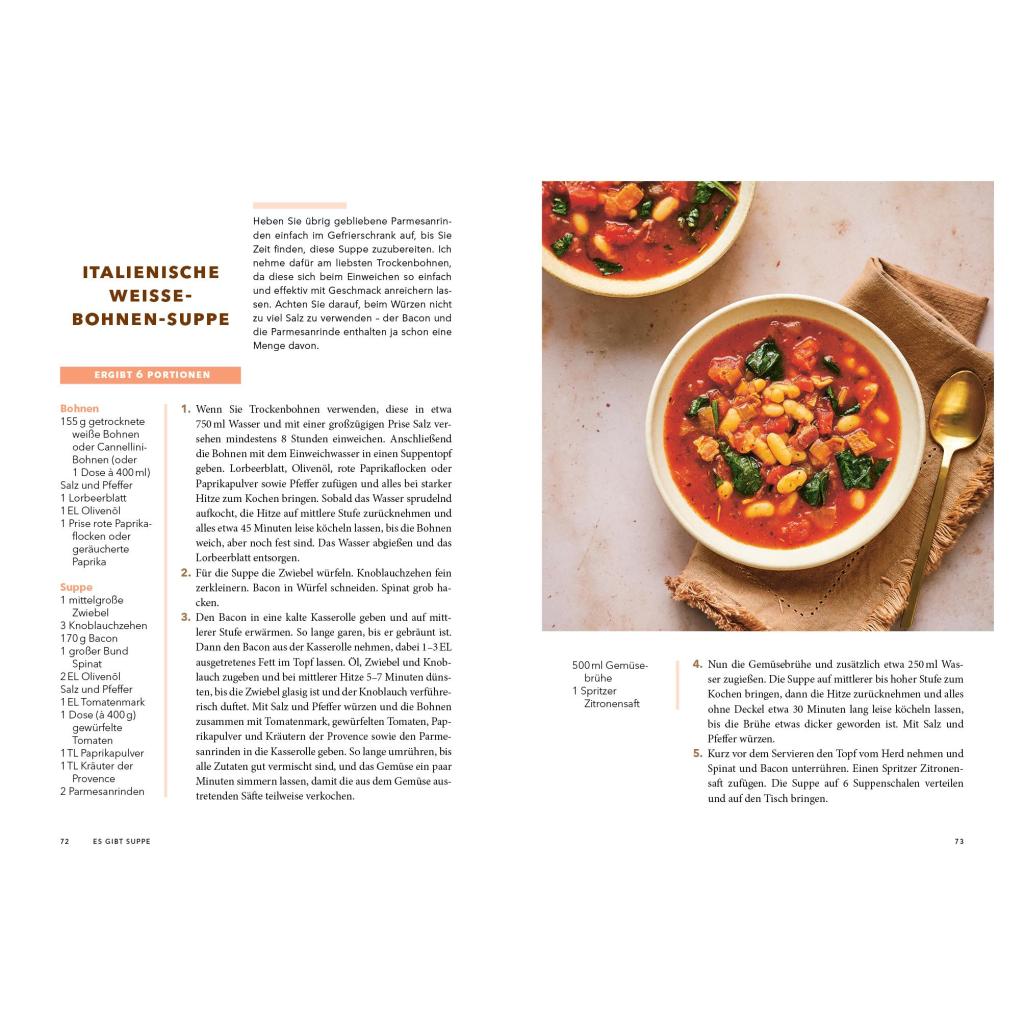 ITALIENISCHE WEISSE-BOHNEN-SUPPE

Heben Sie übrig gebliebene Parmesanrinden einfach im Gefrierschrank auf, bis Sie Zeit finden, diese Suppe zuzubereiten. Ich nehme dafür am liebsten Trockenbohnen, da diese sich beim Einweichen so einfach und effektiv mit Geschmack anreichern lassen. Achten Sie darauf, beim Würzen nicht zu viel Salz zu verwenden – der Bacon und die Parmesanrinde enthalten ja schon eine Menge davon.

ERGIBT 6 PORTIONEN

Bohnen
155 g getrocknete weiße Bohnen oder Cannellini-Bohnen (oder 1 Dose à 400 ml)
Salz und Pfeffer
1 Lorbeerblatt
1 EL Olivenöl
1 Prise rote Paprikaflocken oder geräucherte Paprika

Suppe
1 mittelgroße Zwiebel
3 Knoblauchzehen
170 g Bacon
1 großer Bund Spinat
2 EL Olivenöl
Salz und Pfeffer
1 EL Tomatenmark
1 Dose (à 400 g) gewürfelte Tomaten
1 TL Paprikapulver
1 TL Kräuter der Provence
2 Parmesanrinden

1. Wenn Sie Trockenbohnen verwenden, diese in etwa 750 ml Wasser und mit einer großzügigen Prise Salz versehen mindestens 8 Stunden einweichen. Anschließend die Bohnen mit dem Einweichwasser in einen Suppentopf geben. Lorbeerblatt, Olivenöl, rote Paprikaflocken oder Paprikapulver sowie Pfeffer zufügen und alles bei starker Hitze zum Kochen bringen. Sobald das Wasser sprudelnd aufkocht, die Hitze auf mittlere Stufe zurücknehmen und alles etwa 45 Minuten leise köcheln lassen, bis die Bohnen weich, aber noch fest sind. Das Wasser abgießen und das Lorbeerblatt entsorgen.
2. Für die Suppe die Zwiebel würfeln. Knoblauchzehen fein zerkleinern. Bacon in Würfel schneiden. Spinat grob hacken.
3. Den Bacon in eine kalte Kasserolle geben und auf mittlerer Stufe erwärmen. So lange garen, bis er gebräunt ist. Dann den Bacon aus der Kasserolle nehmen, dabei 1–3 EL ausgetretenes Fett im Topf lassen. Öl, Zwiebel und Knoblauch zugeben und bei mittlerer Hitze 5–7 Minuten dünsten, bis die Zwiebel glasig ist und der Knoblauch verführerisch duftet. Mit Salz und Pfeffer würzen und die Bohnen zusammen mit Tomatenmark, gewürfelten Tomaten, Paprikapulver und Kräutern der Provence sowie den Parmesanrinden in die Kasserolle geben. So lange umrühren, bis alle Zutaten gut vermischt sind, und das Gemüse ein paar Minuten simmern lassen, damit die aus dem Gemüse austretenden Säfte teilweise verkochen.

72 ES GIBT SUPPE

500 ml Gemüsebrühe
1 Spritzer Zitronensaft

4. Nun die Gemüsebrühe und zusätzlich etwa 250 ml Wasser zugießen. Die Suppe auf mittlerer bis hoher Stufe zum Kochen bringen, dann die Hitze zurücknehmen und alles ohne Deckel etwa 30 Minuten lang leise köcheln lassen, bis die Brühe etwas dicker geworden ist. Mit Salz und Pfeffer würzen.
5. Kurz vor dem Servieren den Topf vom Herd nehmen und Spinat und Bacon unterrühren. Einen Spritzer Zitronensaft zufügen. Die Suppe auf 6 Suppenschalen verteilen und auf den Tisch bringen.

73